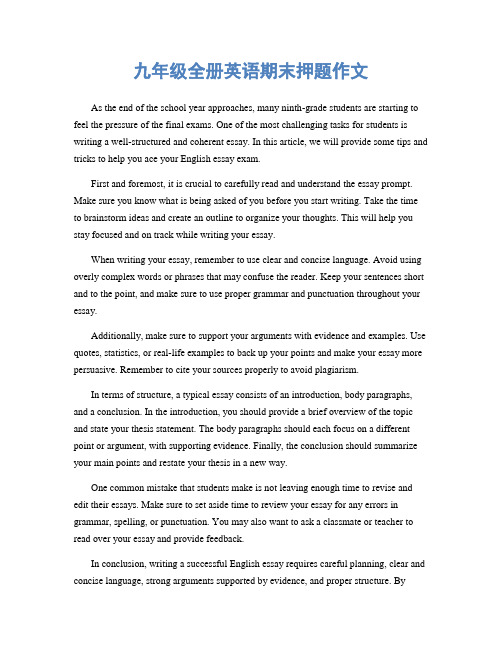 九年级全册英语期末押题作文

As the end of the school year approaches, many ninth-grade students are starting to feel the pressure of the final exams. One of the most challenging tasks for students is writing a well-structured and coherent essay. In this article, we will provide some tips and tricks to help you ace your English essay exam.

First and foremost, it is crucial to carefully read and understand the essay prompt. Make sure you know what is being asked of you before you start writing. Take the time to brainstorm ideas and create an outline to organize your thoughts. This will help you stay focused and on track while writing your essay.

When writing your essay, remember to use clear and concise language. Avoid using overly complex words or phrases that may confuse the reader. Keep your sentences short and to the point, and make sure to use proper grammar and punctuation throughout your essay.

Additionally, make sure to support your arguments with evidence and examples. Use quotes, statistics, or real-life examples to back up your points and make your essay more persuasive. Remember to cite your sources properly to avoid plagiarism.

In terms of structure, a typical essay consists of an introduction, body paragraphs, and a conclusion. In the introduction, you should provide a brief overview of the topic and state your thesis statement. The body paragraphs should each focus on a different point or argument, with supporting evidence. Finally, the conclusion should summarize your main points and restate your thesis in a new way.

One common mistake that students make is not leaving enough time to revise and edit their essays. Make sure to set aside time to review your essay for any errors in grammar, spelling, or punctuation. You may also want to ask a classmate or teacher to read over your essay and provide feedback.

In conclusion, writing a successful English essay requires careful planning, clear and concise language, strong arguments supported by evidence, and proper structure. By